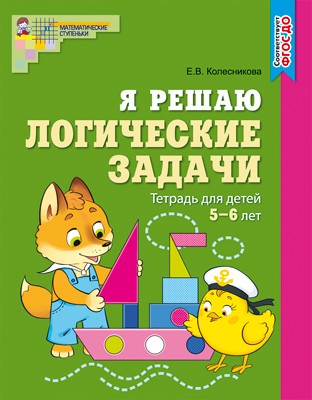 МАТЕМАТИЧЕСКИЕ СТУПЕНЬКИ

Соответствует ФГОС ДО

Е.В. Колесникова

Я РЕШАЮ ЛОГИЧЕСКИЕ ЗАДАЧИ

Тетрадь для детей 5–6 лет